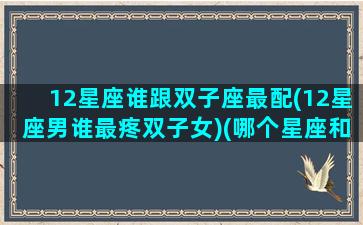 12星座谁跟双子座最配(12星座男谁最疼双子女)(哪个星座和